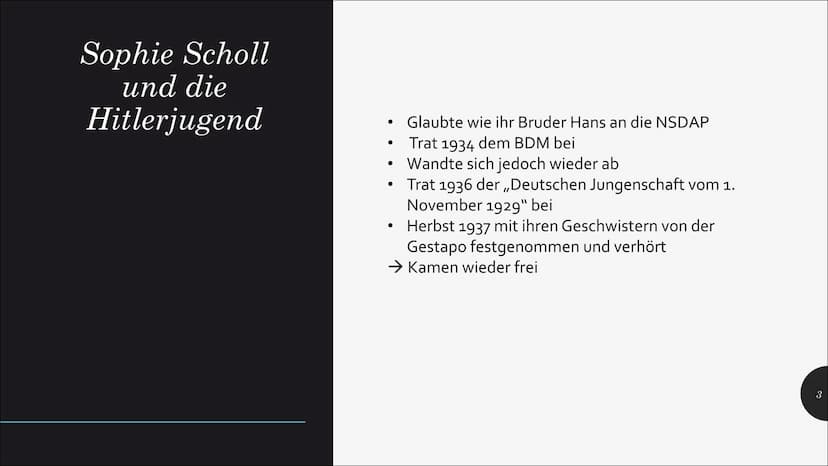 Sophie Scholl und die Hitlerjugend

• Glaubte wie ihr Bruder Hans an die NSDAP
• Trat 1934 dem BDM bei
• Wandte sich jedoch wieder ab
• Trat 1936 der „Deutschen Jungenschaft vom 1. November 1929“ bei
• Herbst 1937 mit ihren Geschwistern von der Gestapo festgenommen und verhört
→ Kamen wieder frei

3